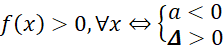 $f(x) > 0, \forall x \Leftrightarrow \begin{cases} a < 0 \\ \Delta > 0 \end{cases}$